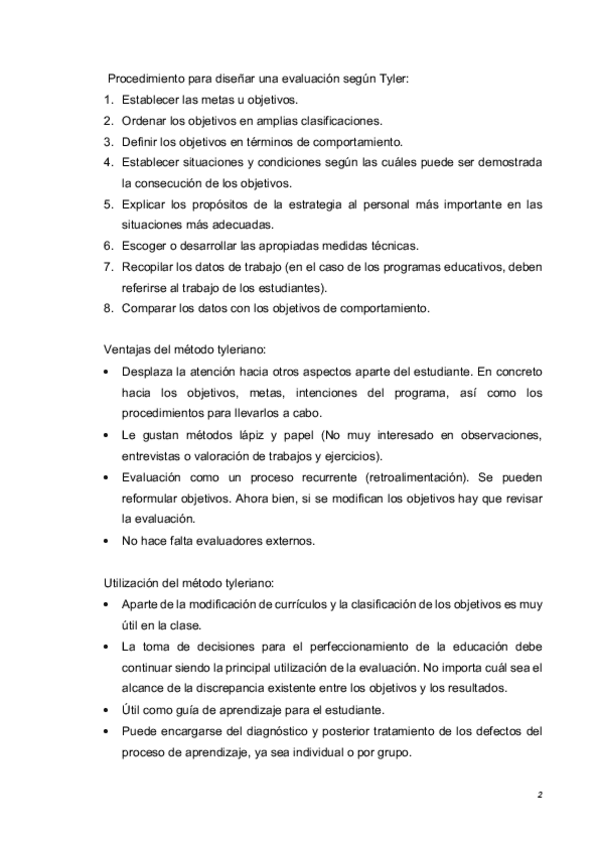 Procedimiento para diseñar una evaluación según Tyler:

1. Establecer las metas u objetivos.
2. Ordenar los objetivos en amplias clasificaciones.
3. Definir los objetivos en términos de comportamiento.
4. Establecer situaciones y condiciones según las cuáles puede ser demostrada la consecución de los objetivos.
5. Explicar los propósitos de la estrategia al personal más importante en las situaciones más adecuadas.
6. Escoger o desarrollar las apropiadas medidas técnicas.
7. Recopilar los datos de trabajo (en el caso de los programas educativos, deben referirse al trabajo de los estudiantes).
8. Comparar los datos con los objetivos de comportamiento.

Ventajas del método tyleriano:

• Desplaza la atención hacia otros aspectos aparte del estudiante. En concreto hacia los objetivos, metas, intenciones del programa, así como los procedimientos para llevarlos a cabo.
• Le gustan métodos lápiz y papel (No muy interesado en observaciones, entrevistas o valoración de trabajos y ejercicios).
• Evaluación como un proceso recurrente (retroalimentación). Se pueden reformular objetivos. Ahora bien, si se modifican los objetivos hay que revisar la evaluación.
• No hace falta evaluadores externos.

Utilización del método tyleriano:

• Aparte de la modificación de currículos y la clasificación de los objetivos es muy útil en la clase.
• La toma de decisiones para el perfeccionamiento de la educación debe continuar siendo la principal utilización de la evaluación. No importa cuál sea el alcance de la discrepancia existente entre los objetivos y los resultados.
• Útil como guía de aprendizaje para el estudiante.
• Puede encargarse del diagnóstico y posterior tratamiento de los defectos del proceso de aprendizaje, ya sea individual o por grupo.

2